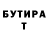 БУТИРА
Т